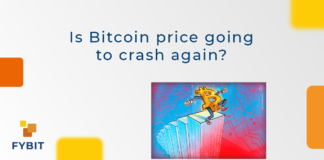 Is Bitcoin price going to crash again?

FYBIT